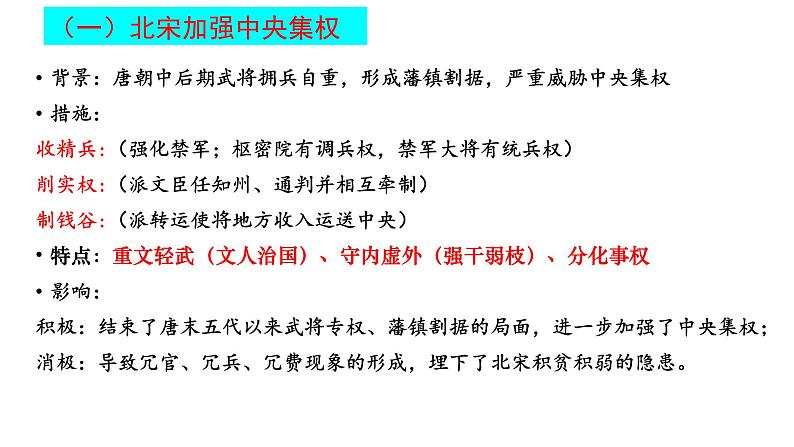 （一）北宋加强中央集权

• 背景：唐朝中后期武将拥兵自重，形成藩镇割据，严重威胁中央集权

• 措施：

收精兵：（强化禁军；枢密院有调兵权，禁军大将有统兵权）

削实权：（派文臣任知州、通判并相互牵制）

制钱谷：（派转运使将地方收入运送中央）

• 特点：重文轻武（文人治国）、守内虚外（强干弱枝）、分化事权

• 影响：

积极：结束了唐末五代以来武将专权、藩镇割据的局面，进一步加强了中央集权；

消极：导致冗官、冗兵、冗费现象的形成，埋下了北宋积贫积弱的隐患。